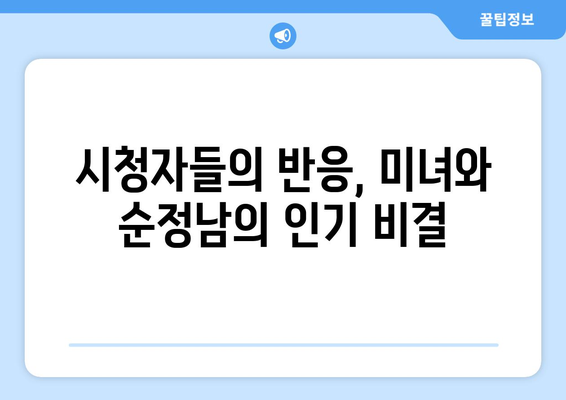 꿀팁정보

시청자들의 반응, 미녀와 순정남의 인기 비결